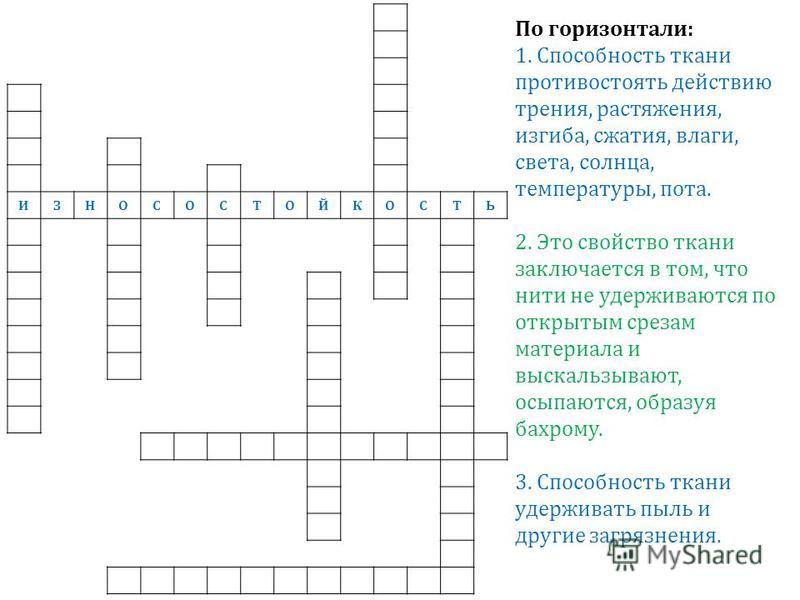 И З Н О С О С Т О Й К О С Т Ь

По горизонтали:
1. Способность ткани противостоять действию трения, растяжения, изгиба, сжатия, влаги, света, солнца, температуры, пота.

2. Это свойство ткани заключается в том, что нити не удерживаются по открытым срезам материала и выскальзывают, осыпаются, образуя бахрому.

3. Способность ткани удерживать пыль и другие загрязнения.

MyShared